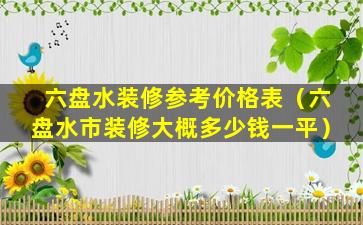 六盘水装修参考价格表（六盘水市装修大概多少钱一平）